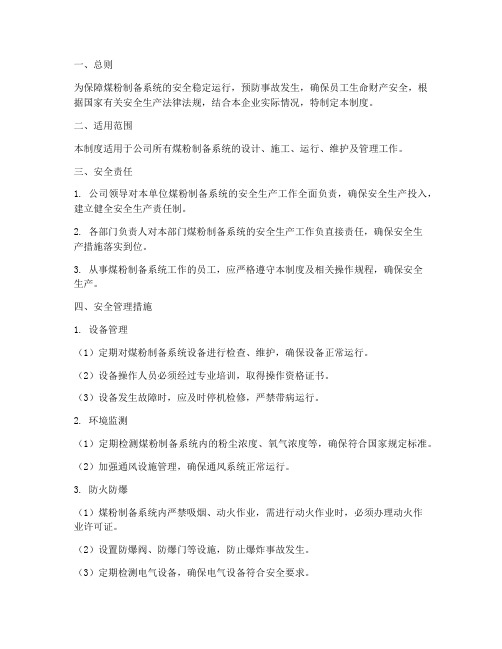 一、总则

为保障煤粉制备系统的安全稳定运行，预防事故发生，确保员工生命财产安全，根据国家有关安全生产法律法规，结合本企业实际情况，特制定本制度。

二、适用范围

本制度适用于公司所有煤粉制备系统的设计、施工、运行、维护及管理工作。

三、安全责任

1. 公司领导对本单位煤粉制备系统的安全生产工作全面负责，确保安全生产投入，建立健全安全生产责任制。

2. 各部门负责人对本部门煤粉制备系统的安全生产工作负直接责任，确保安全生产措施落实到位。

3. 从事煤粉制备系统工作的员工，应严格遵守本制度及相关操作规程，确保安全生产。

四、安全管理措施

1. 设备管理

（1）定期对煤粉制备系统设备进行检查、维护，确保设备正常运行。

（2）设备操作人员必须经过专业培训，取得操作资格证书。

（3）设备发生故障时，应及时停机检修，严禁带病运行。

2. 环境监测

（1）定期检测煤粉制备系统内的粉尘浓度、氧气浓度等，确保符合国家规定标准。

（2）加强通风设施管理，确保通风系统正常运行。

3. 防火防爆

（1）煤粉制备系统内严禁吸烟、动火作业，需进行动火作业时，必须办理动火作业许可证。

（2）设置防爆阀、防爆门等设施，防止爆炸事故发生。

（3）定期检测电气设备，确保电气设备符合安全要求。